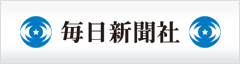 毎日新聞社